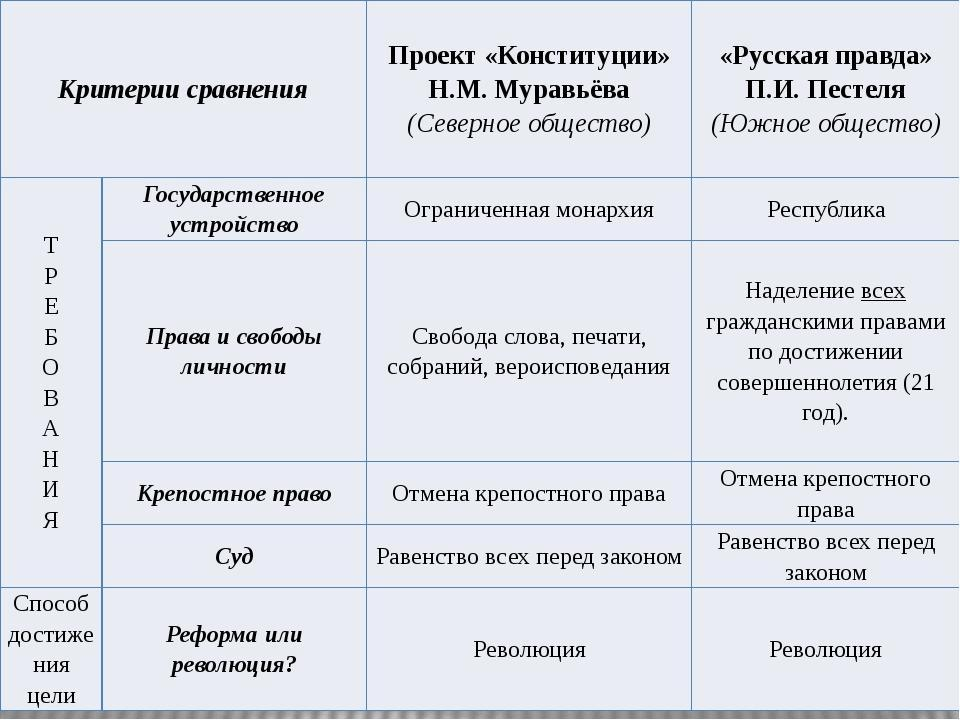 | Критерии сравнения | | Проект «Конституции» Н.М. Муравьёва (Северное общество) | «Русская правда» П.И. Пестеля (Южное общество) |
|---|---|---|---|
| ТРЕБОВАНИЯ | Государственное устройство | Ограниченная монархия | Республика |
| | Права и свободы личности | Свобода слова, печати, собраний, вероисповедания | Наделение всех гражданскими правами по достижении совершеннолетия (21 год). |
| | Крепостное право | Отмена крепостного права | Отмена крепостного права |
| | Суд | Равенство всех перед законом | Равенство всех перед законом |
| Способ достижения цели | Реформа или революция? | Революция | Революция |